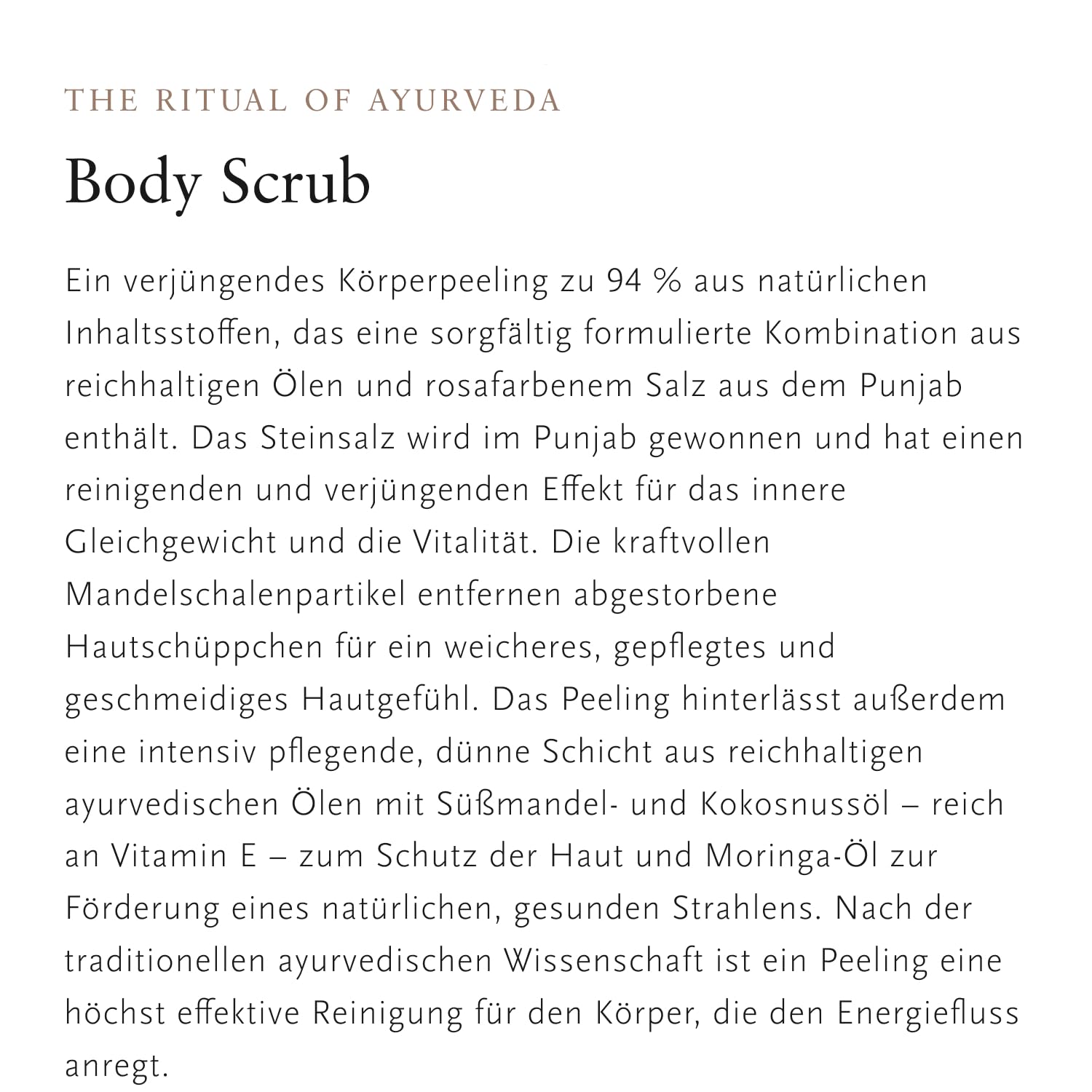 THE RITUAL OF AYURVEDA

Body Scrub

Ein verjüngendes Körperpeeling zu 94 % aus natürlichen Inhaltsstoffen, das eine sorgfältig formulierte Kombination aus reichhaltigen Ölen und rosafarbenem Salz aus dem Punjab enthält. Das Steinsalz wird im Punjab gewonnen und hat einen reinigenden und verjüngenden Effekt für das innere Gleichgewicht und die Vitalität. Die kraftvollen Mandelschalenpartikel entfernen abgestorbene Hautschüppchen für ein weicheres, gepflegtes und geschmeidiges Hautgefühl. Das Peeling hinterlässt außerdem eine intensiv pflegende, dünne Schicht aus reichhaltigen ayurvedischen Ölen mit Süßmandel- und Kokosnussöl – reich an Vitamin E – zum Schutz der Haut und Moringa-Öl zur Förderung eines natürlichen, gesunden Strahlens. Nach der traditionellen ayurvedischen Wissenschaft ist ein Peeling eine höchst effektive Reinigung für den Körper, die den Energiefluss anregt.